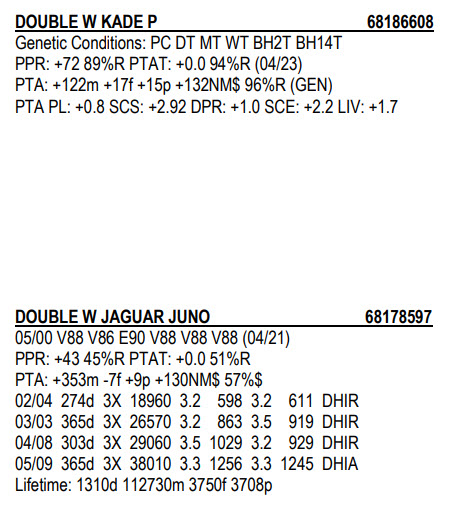 DOUBLE W KADE P 68186608
Genetic Conditions: PC DT MT WT BH2T BH14T
PPR: +72 89%R PTAT: +0.0 94%R (04/23)
PTA: +122m +17f +15p +132NM$ 96%R (GEN)
PTA PL: +0.8 SCS: +2.92 DPR: +1.0 SCE: +2.2 LIV: +1.7

DOUBLE W JAGUAR JUNO 68178597
05/00 V88 V86 E90 V88 V88 V88 (04/21)
PPR: +43 45%R PTAT: +0.0 51%R
PTA: +353m -7f +9p +130NM$ 57%$

| 02/04 | 274d | 3X | 18960 | 3.2 | 598 | 3.2 | 611 | DHIR |
|---|---|---|---|---|---|---|---|---|
| 03/03 | 365d | 3X | 26570 | 3.2 | 863 | 3.5 | 919 | DHIR |
| 04/08 | 303d | 3X | 29060 | 3.5 | 1029 | 3.2 | 929 | DHIR |
| 05/09 | 365d | 3X | 38010 | 3.3 | 1256 | 3.3 | 1245 | DHIA |

Lifetime: 1310d 112730m 3750f 3708p